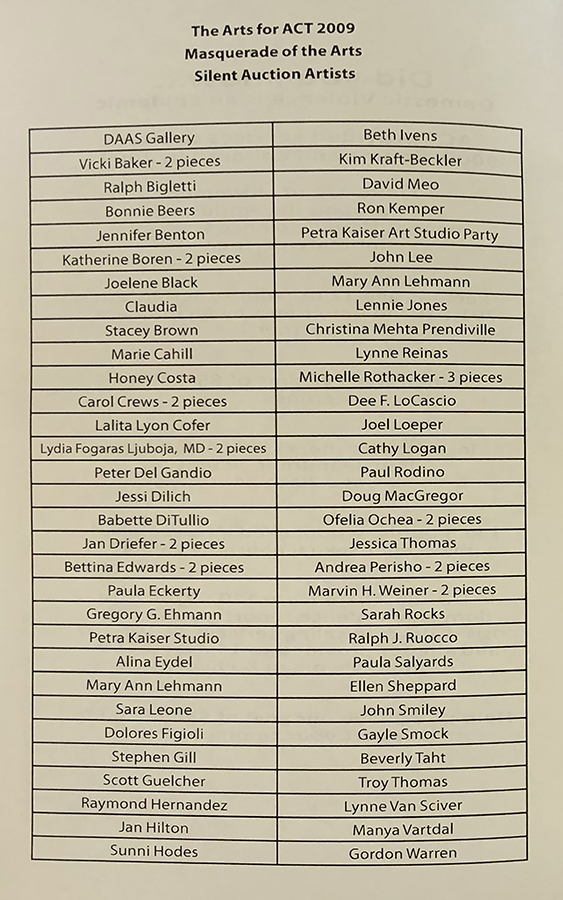 The Arts for ACT 2009
Masquerade of the Arts
Silent Auction Artists

| DAAS Gallery | Beth Ivens |
|---|---|
| Vicki Baker - 2 pieces | Kim Kraft-Beckler |
| Ralph Bigletti | David Meo |
| Bonnie Beers | Ron Kemper |
| Jennifer Benton | Petra Kaiser Art Studio Party |
| Katherine Boren - 2 pieces | John Lee |
| Joelene Black | Mary Ann Lehmann |
| Claudia | Lennie Jones |
| Stacey Brown | Christina Mehta Prendiville |
| Marie Cahill | Lynne Reinas |
| Honey Costa | Michelle Rothacker - 3 pieces |
| Carol Crews - 2 pieces | Dee F. LoCascio |
| Lalita Lyon Cofer | Joel Loeper |
| Lydia Fogaras Ljuboja, MD - 2 pieces | Cathy Logan |
| Peter Del Gandio | Paul Rodino |
| Jessi Dilich | Doug MacGregor |
| Babette DiTullio | Ofelia Ochea - 2 pieces |
| Jan Driefer - 2 pieces | Jessica Thomas |
| Bettina Edwards - 2 pieces | Andrea Perisho - 2 pieces |
| Paula Eckerty | Marvin H. Weiner - 2 pieces |
| Gregory G. Ehmann | Sarah Rocks |
| Petra Kaiser Studio | Ralph J. Ruocco |
| Alina Eydel | Paula Salyards |
| Mary Ann Lehmann | Ellen Sheppard |
| Sara Leone | John Smiley |
| Dolores Figioli | Gayle Smock |
| Stephen Gill | Beverly Taht |
| Scott Guelcher | Troy Thomas |
| Raymond Hernandez | Lynne Van Sciver |
| Jan Hilton | Manya Vartdal |
| Sunni Hodes | Gordon Warren |